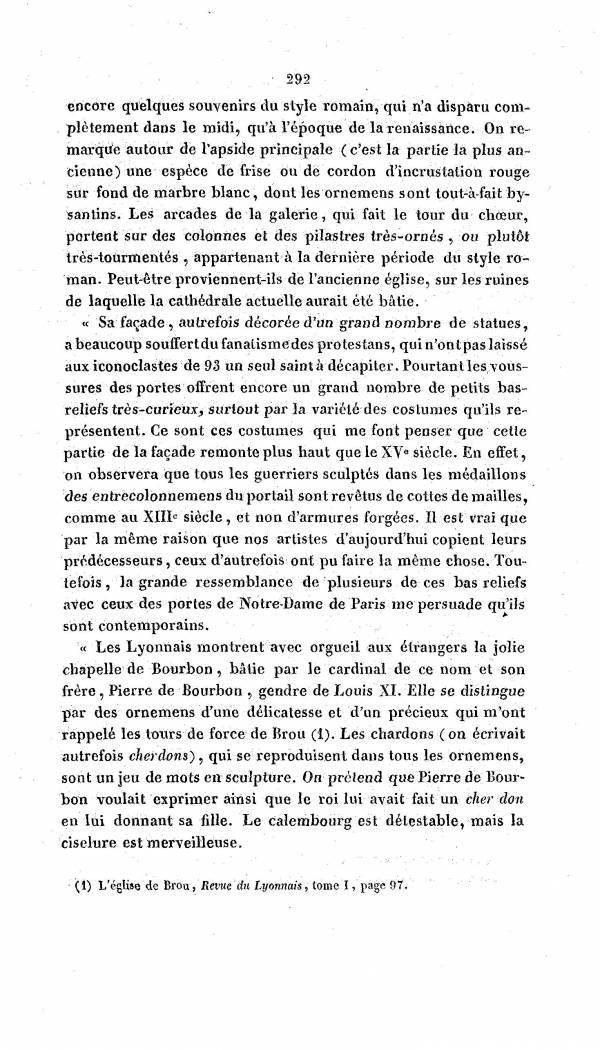 292

encore quelques souvenirs du style romain, qui n'a disparu complètement dans le midi, qu'à l'époque de la renaissance. On remarque autour de l'apside principale (c'est la partie la plus ancienne) une espèce de frise ou de cordon d'incrustation rouge sur fond de marbre blanc, dont les ornemens sont tout-à-fait bysantins. Les arcades de la galerie, qui fait le tour du chœur, portent sur des colonnes et des pilastres très-ornés, ou plutôt très-tourmentés, appartenant à la dernière période du style roman. Peut-être proviennent-ils de l'ancienne église, sur les ruines de laquelle la cathédrale actuelle aurait été bâtie.

« Sa façade, autrefois décorée d'un grand nombre de statues, a beaucoup souffert du fanatisme des protestans, qui n'ont pas laissé aux iconoclastes de 93 un seul saint à décapiter. Pourtant les voussures des portes offrent encore un grand nombre de petits bas-reliefs très-curieux, surtout par la variété des costumes qu'ils représentent. Ce sont ces costumes qui me font penser que cette partie de la façade remonte plus haut que le XVe siècle. En effet, on observera que tous les guerriers sculptés dans les médaillons des entrecolonnemens du portail sont revêtus de cottes de mailles, comme au XIIIe siècle, et non d'armures forgées. Il est vrai que par la même raison que nos artistes d'aujourd'hui copient leurs prédécesseurs, ceux d'autrefois ont pu faire la même chose. Toutefois, la grande ressemblance de plusieurs de ces bas reliefs avec ceux des portes de Notre-Dame de Paris me persuade qu'ils sont contemporains.

« Les Lyonnais montrent avec orgueil aux étrangers la jolie chapelle de Bourbon, bâtie par le cardinal de ce nom et son frère, Pierre de Bourbon, gendre de Louis XI. Elle se distingue par des ornemens d'une délicatesse et d'un précieux qui m'ont rappelé les tours de force de Brou (1). Les chardons (on écrivait autrefois cherdons), qui se reproduisent dans tous les ornemens, sont un jeu de mots en sculpture. On prétend que Pierre de Bourbon voulait exprimer ainsi que le roi lui avait fait un cher don en lui donnant sa fille. Le calembourg est détestable, mais la ciselure est merveilleuse.

(1) L'église de Brou, Revue du Lyonnais, tome I, page 97.